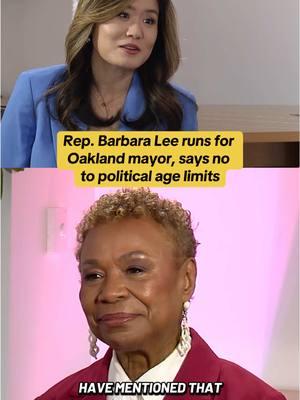 Rep. Barbara Lee runs for Oakland mayor, says no to political age limits

HAVE MENTIONED THAT